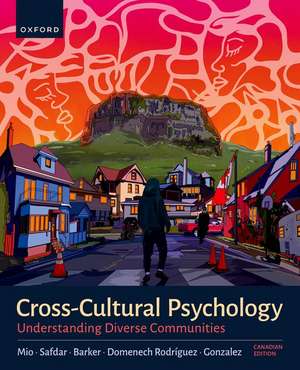 OXFORD

Cross-Cultural Psychology
Understanding Diverse Communities

Mio · Safdar · Barker · Domenech Rodríguez · Gonzalez

CANADIAN EDITION